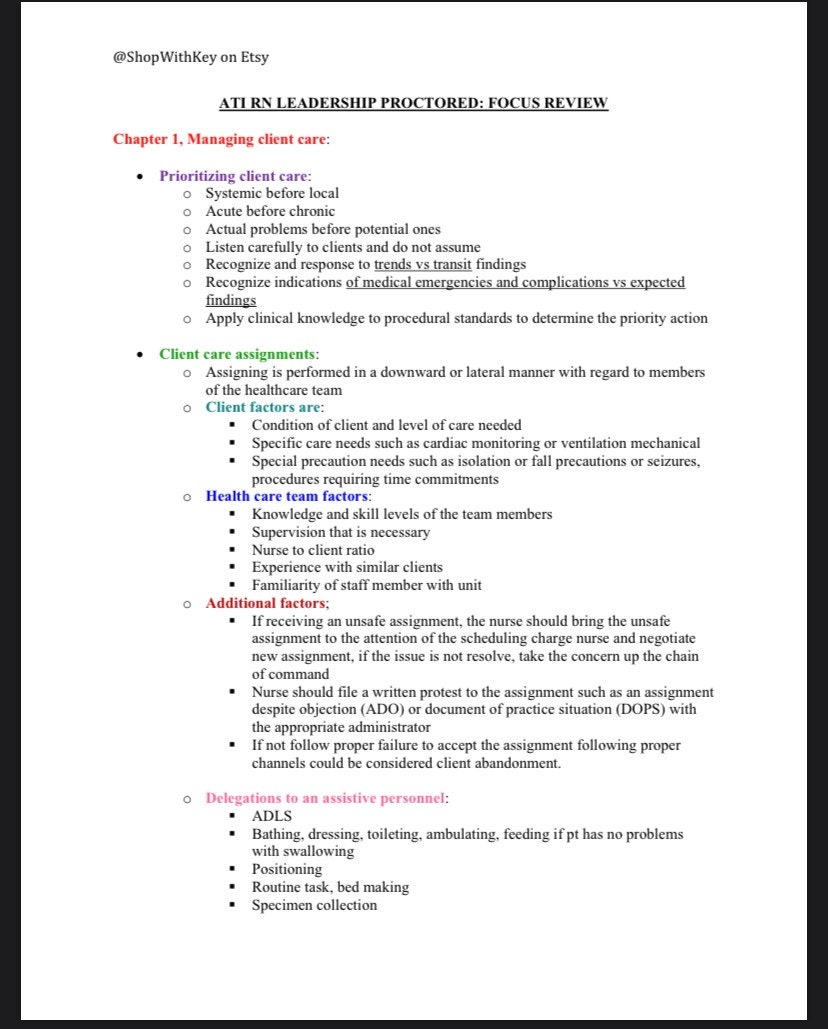 @ShopWithKey on Etsy

ATI RN LEADERSHIP PROCTORED: FOCUS REVIEW

Chapter 1, Managing client care:

- Prioritizing client care:
  - Systemic before local
  - Acute before chronic
  - Actual problems before potential ones
  - Listen carefully to clients and do not assume
  - Recognize and response to trends vs transit findings
  - Recognize indications of medical emergencies and complications vs expected findings
  - Apply clinical knowledge to procedural standards to determine the priority action

- Client care assignments:
  - Assigning is performed in a downward or lateral manner with regard to members of the healthcare team
  - Client factors are:
    - Condition of client and level of care needed
    - Specific care needs such as cardiac monitoring or ventilation mechanical
    - Special precaution needs such as isolation or fall precautions or seizures, procedures requiring time commitments
  - Health care team factors:
    - Knowledge and skill levels of the team members
    - Supervision that is necessary
    - Nurse to client ratio
    - Experience with similar clients
    - Familiarity of staff member with unit
  - Additional factors;
    - If receiving an unsafe assignment, the nurse should bring the unsafe assignment to the attention of the scheduling charge nurse and negotiate new assignment, if the issue is not resolve, take the concern up the chain of command
    - Nurse should file a written protest to the assignment such as an assignment despite objection (ADO) or document of practice situation (DOPS) with the appropriate administrator
    - If not follow proper failure to accept the assignment following proper channels could be considered client abandonment.

  - Delegations to an assistive personnel:
    - ADLS
    - Bathing, dressing, toileting, ambulating, feeding if pt has no problems with swallowing
    - Positioning
    - Routine task, bed making
    - Specimen collection